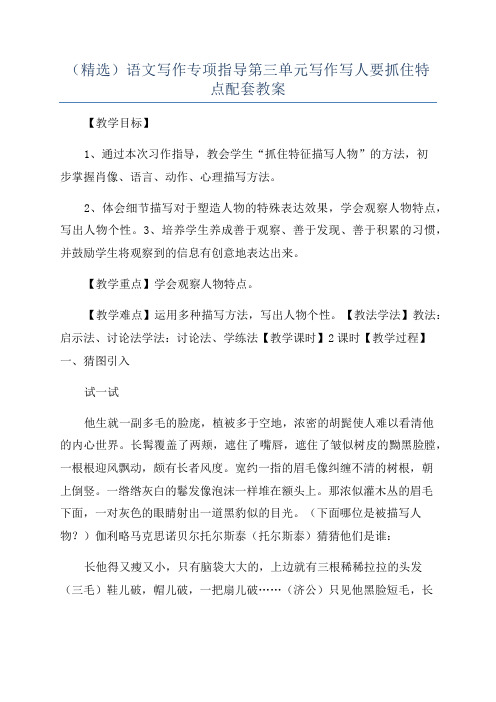 （精选）语文写作专项指导第三单元写作写人要抓住特点配套教案

【教学目标】

1、通过本次习作指导，教会学生“抓住特征描写人物”的方法，初步掌握肖像、语言、动作、心理描写方法。

2、体会细节描写对于塑造人物的特殊表达效果，学会观察人物特点，写出人物个性。3、培养学生养成善于观察、善于发现、善于积累的习惯，并鼓励学生将观察到的信息有创意地表达出来。

【教学重点】学会观察人物特点。

【教学难点】运用多种描写方法，写出人物个性。【教法学法】教法：启示法、讨论法学法：讨论法、学练法【教学课时】2课时【教学过程】一、猜图引入

试一试

他生就一副多毛的脸庞，植被多于空地，浓密的胡髭使人难以看清他的内心世界。长髯覆盖了两颊，遮住了嘴唇，遮住了皱似树皮的黝黑脸膛，一根根迎风飘动，颇有长者风度。宽约一指的眉毛像纠缠不清的树根，朝上倒竖。一绺绺灰白的鬈发像泡沫一样堆在额头上。那浓似灌木丛的眉毛下面，一对灰色的眼睛射出一道黑豹似的目光。（下面哪位是被描写人物？）伽利略马克思诺贝尔托尔斯泰（托尔斯泰）猜猜他们是谁：

长他得又瘦又小，只有脑袋大大的，上边就有三根稀稀拉拉的头发（三毛）鞋儿破，帽儿破，一把扇儿破……（济公）只见他黑脸短毛，长